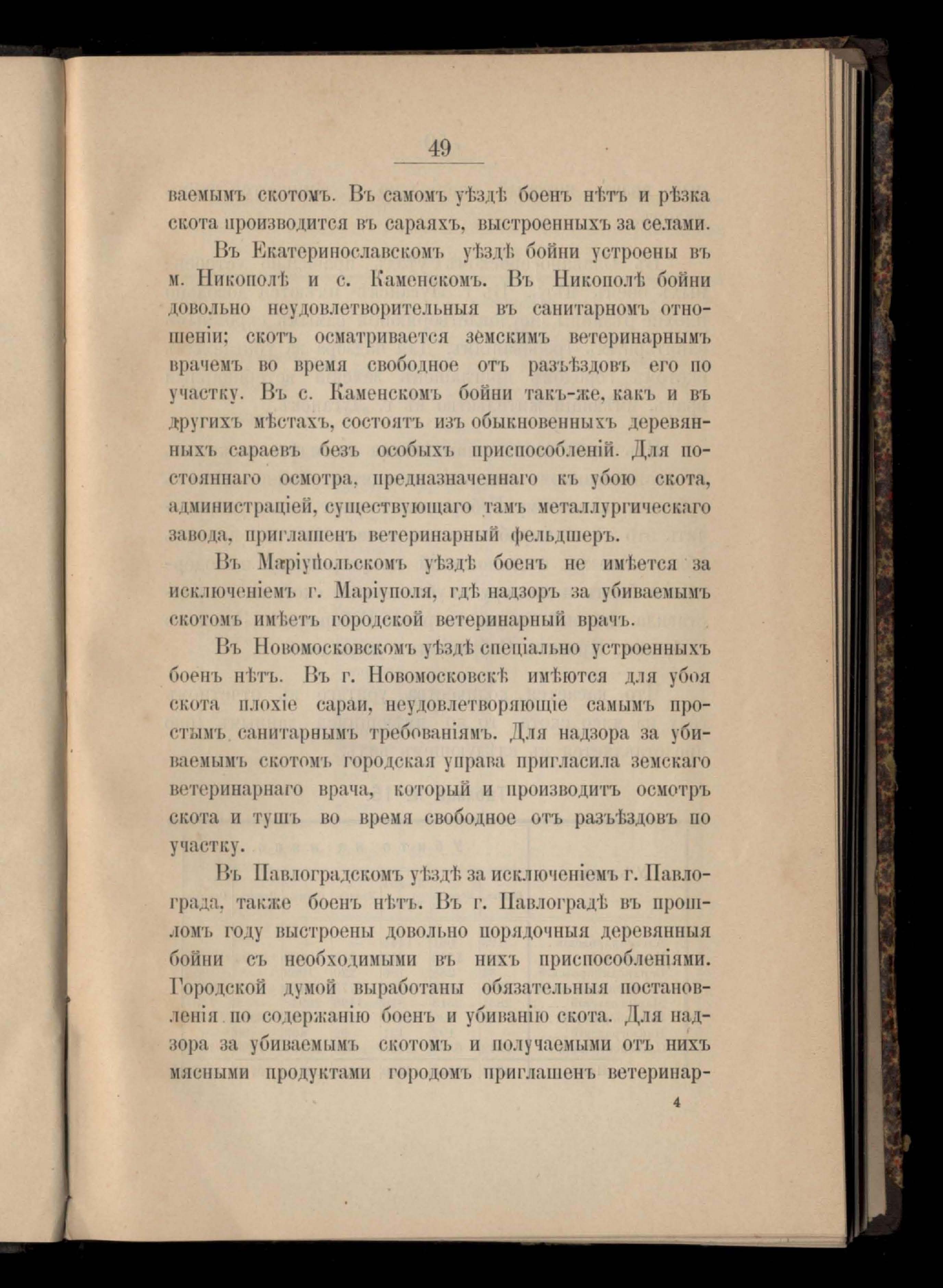 49

ваемымъ скотомъ. Въ самомъ уѣздѣ боенъ нѣтъ и рѣзка скота производится въ сараяхъ, выстроенныхъ за селами.

Въ Екатеринославскомъ уѣздѣ бойни устроены въ м. Никополѣ и с. Каменскомъ. Въ Никополѣ бойни довольно неудовлетворительныя въ санитарномъ отношеніи; скотъ осматривается земскимъ ветеринарнымъ врачемъ во время свободное отъ разъѣздовъ его по участку. Въ с. Каменскомъ бойни такъ-же, какъ и въ другихъ мѣстахъ, состоятъ изъ обыкновенныхъ деревянныхъ сараевъ безъ особыхъ приспособленій. Для постояннаго осмотра, предназначеннаго къ убою скота, администраціей, существующаго тамъ металлургическаго завода, приглашенъ ветеринарный фельдшеръ.

Въ Маріупольскомъ уѣздѣ боенъ не имѣется за исключеніемъ г. Маріуполя, гдѣ надзоръ за убиваемымъ скотомъ имѣетъ городской ветеринарный врачъ.

Въ Новомосковскомъ уѣздѣ спеціально устроенныхъ боенъ нѣтъ. Въ г. Новомосковскѣ имѣются для убоя скота плохіе сараи, неудовлетворяющіе самымъ простымъ санитарнымъ требованіямъ. Для надзора за убиваемымъ скотомъ городская управа пригласила земскаго ветеринарнаго врача, который и производитъ осмотръ скота и тушъ во время свободное отъ разъѣздовъ по участку.

Въ Павлоградскомъ уѣздѣ за исключеніемъ г. Павлограда, также боенъ нѣтъ. Въ г. Павлоградѣ въ прошломъ году выстроены довольно порядочныя деревянныя бойни съ необходимыми въ нихъ приспособленіями. Городской думой выработаны обязательныя постановленія по содержанію боенъ и убиванію скота. Для надзора за убиваемымъ скотомъ и получаемыми отъ нихъ мясными продуктами городомъ приглашенъ ветеринар-

4